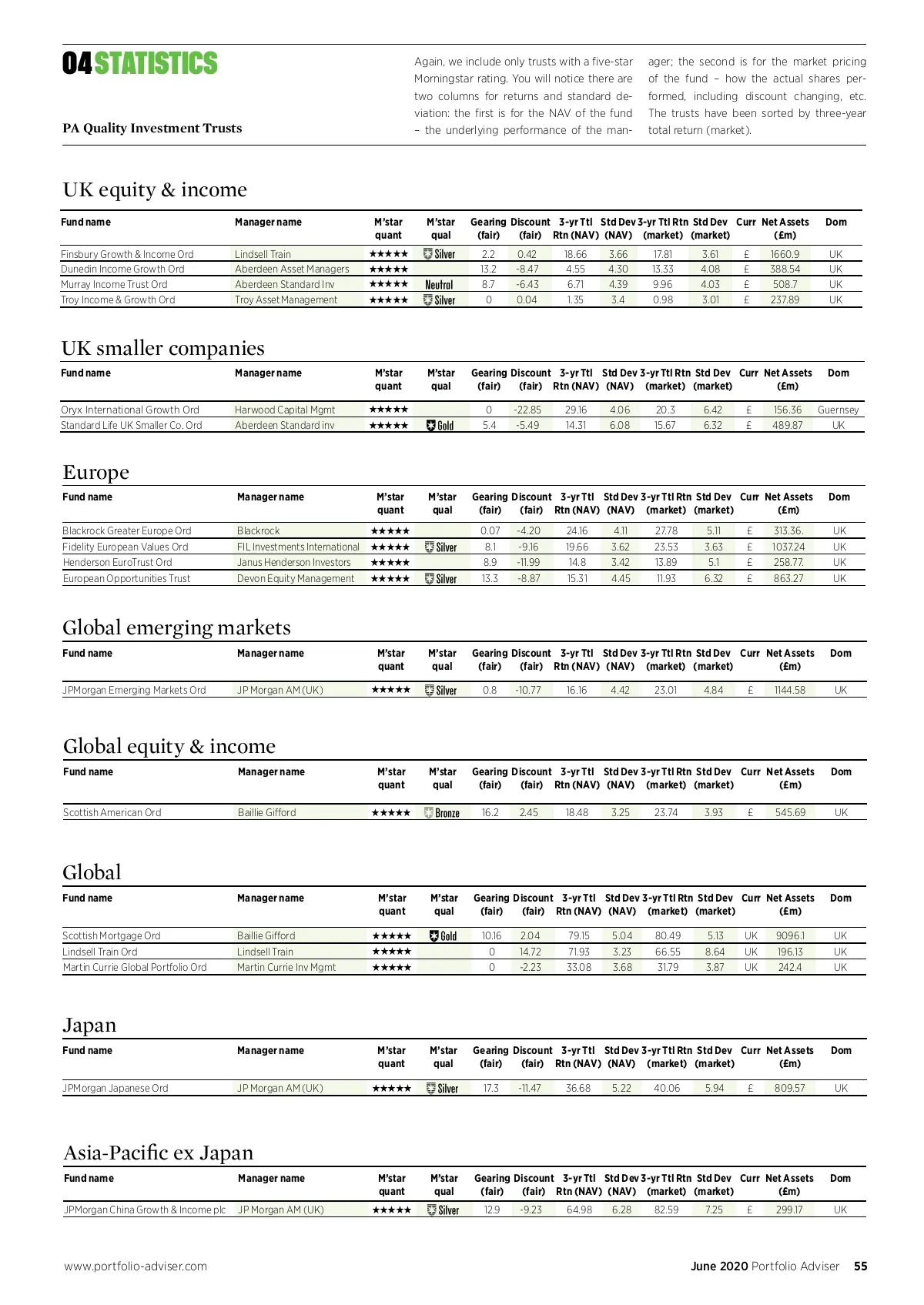 04 STATISTICS

PA Quality Investment Trusts

Again, we include only trusts with a five-star Morningstar rating. You will notice there are two columns for returns and standard deviation: the first is for the NAV of the fund – the underlying performance of the manager; the second is for the market pricing of the fund – how the actual shares performed, including discount changing, etc. The trusts have been sorted by three-year total return (market).

UK equity & income

| Fund name | Manager name | M'star quant | M'star qual | Gearing (fair) | Discount (fair) | 3-yr Ttl Rtn (NAV) | Std Dev (NAV) | 3-yr Ttl Rtn (market) | Std Dev (market) | Curr | Net Assets (£m) | Dom |
|---|---|---|---|---|---|---|---|---|---|---|---|---|
| Finsbury Growth & Income Ord | Lindsell Train | ★★★★★ | Silver | 2.2 | 0.42 | 18.66 | 3.66 | 17.81 | 3.61 | £ | 1660.9 | UK |
| Dunedin Income Growth Ord | Aberdeen Asset Managers | ★★★★★ | | 13.2 | -8.47 | 4.55 | 4.30 | 13.33 | 4.08 | £ | 388.54 | UK |
| Murray Income Trust Ord | Aberdeen Standard Inv | ★★★★★ | Neutral | 8.7 | -6.43 | 6.71 | 4.39 | 9.96 | 4.03 | £ | 508.7 | UK |
| Troy Income & Growth Ord | Troy Asset Management | ★★★★★ | Silver | 0 | 0.04 | 1.35 | 3.4 | 0.98 | 3.01 | £ | 237.89 | UK |

UK smaller companies

| Fund name | Manager name | M'star quant | M'star qual | Gearing (fair) | Discount (fair) | 3-yr Ttl Rtn (NAV) | Std Dev (NAV) | 3-yr Ttl Rtn (market) | Std Dev (market) | Curr | Net Assets (£m) | Dom |
|---|---|---|---|---|---|---|---|---|---|---|---|---|
| Oryx International Growth Ord | Harwood Capital Mgmt | ★★★★★ | | 0 | -22.85 | 29.16 | 4.06 | 20.3 | 6.42 | £ | 156.36 | Guernsey |
| Standard Life UK Smaller Co. Ord | Aberdeen Standard inv | ★★★★★ | Gold | 5.4 | -5.49 | 14.31 | 6.08 | 15.67 | 6.32 | £ | 489.87 | UK |

Europe

| Fund name | Manager name | M'star quant | M'star qual | Gearing (fair) | Discount (fair) | 3-yr Ttl Rtn (NAV) | Std Dev (NAV) | 3-yr Ttl Rtn (market) | Std Dev (market) | Curr | Net Assets (£m) | Dom |
|---|---|---|---|---|---|---|---|---|---|---|---|---|
| Blackrock Greater Europe Ord | Blackrock | ★★★★★ | | 0.07 | -4.20 | 24.16 | 4.11 | 27.78 | 5.11 | £ | 313.36. | UK |
| Fidelity European Values Ord | FIL Investments International | ★★★★★ | Silver | 8.1 | -9.16 | 19.66 | 3.62 | 23.53 | 3.63 | £ | 1037.24 | UK |
| Henderson EuroTrust Ord | Janus Henderson Investors | ★★★★★ | | 8.9 | -11.99 | 14.8 | 3.42 | 13.89 | 5.1 | £ | 258.77. | UK |
| European Opportunities Trust | Devon Equity Management | ★★★★★ | Silver | 13.3 | -8.87 | 15.31 | 4.45 | 11.93 | 6.32 | £ | 863.27 | UK |

Global emerging markets

| Fund name | Manager name | M'star quant | M'star qual | Gearing (fair) | Discount (fair) | 3-yr Ttl Rtn (NAV) | Std Dev (NAV) | 3-yr Ttl Rtn (market) | Std Dev (market) | Curr | Net Assets (£m) | Dom |
|---|---|---|---|---|---|---|---|---|---|---|---|---|
| JPMorgan Emerging Markets Ord | JP Morgan AM (UK) | ★★★★★ | Silver | 0.8 | -10.77 | 16.16 | 4.42 | 23.01 | 4.84 | £ | 1144.58 | UK |

Global equity & income

| Fund name | Manager name | M'star quant | M'star qual | Gearing (fair) | Discount (fair) | 3-yr Ttl Rtn (NAV) | Std Dev (NAV) | 3-yr Ttl Rtn (market) | Std Dev (market) | Curr | Net Assets (£m) | Dom |
|---|---|---|---|---|---|---|---|---|---|---|---|---|
| Scottish American Ord | Baillie Gifford | ★★★★★ | Bronze | 16.2 | 2.45 | 18.48 | 3.25 | 23.74 | 3.93 | £ | 545.69 | UK |

Global

| Fund name | Manager name | M'star quant | M'star qual | Gearing (fair) | Discount (fair) | 3-yr Ttl Rtn (NAV) | Std Dev (NAV) | 3-yr Ttl Rtn (market) | Std Dev (market) | Curr | Net Assets (£m) | Dom |
|---|---|---|---|---|---|---|---|---|---|---|---|---|
| Scottish Mortgage Ord | Baillie Gifford | ★★★★★ | Gold | 10.16 | 2.04 | 79.15 | 5.04 | 80.49 | 5.13 | UK | 9096.1 | UK |
| Lindsell Train Ord | Lindsell Train | ★★★★★ | | 0 | 14.72 | 71.93 | 3.23 | 66.55 | 8.64 | UK | 196.13 | UK |
| Martin Currie Global Portfolio Ord | Martin Currie Inv Mgmt | ★★★★★ | | 0 | -2.23 | 33.08 | 3.68 | 31.79 | 3.87 | UK | 242.4 | UK |

Japan

| Fund name | Manager name | M'star quant | M'star qual | Gearing (fair) | Discount (fair) | 3-yr Ttl Rtn (NAV) | Std Dev (NAV) | 3-yr Ttl Rtn (market) | Std Dev (market) | Curr | Net Assets (£m) | Dom |
|---|---|---|---|---|---|---|---|---|---|---|---|---|
| JPMorgan Japanese Ord | JP Morgan AM (UK) | ★★★★★ | Silver | 17.3 | -11.47 | 36.68 | 5.22 | 40.06 | 5.94 | £ | 809.57 | UK |

Asia-Pacific ex Japan

| Fund name | Manager name | M'star quant | M'star qual | Gearing (fair) | Discount (fair) | 3-yr Ttl Rtn (NAV) | Std Dev (NAV) | 3-yr Ttl Rtn (market) | Std Dev (market) | Curr | Net Assets (£m) | Dom |
|---|---|---|---|---|---|---|---|---|---|---|---|---|
| JPMorgan China Growth & Income plc | JP Morgan AM (UK) | ★★★★★ | Silver | 12.9 | -9.23 | 64.98 | 6.28 | 82.59 | 7.25 | £ | 299.17 | UK |

www.portfolio-adviser.com

June 2020 Portfolio Adviser 55